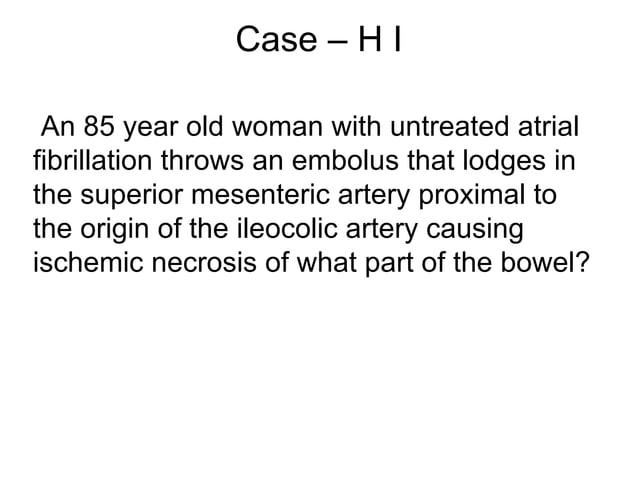 Case – H I

An 85 year old woman with untreated atrial fibrillation throws an embolus that lodges in the superior mesenteric artery proximal to the origin of the ileocolic artery causing ischemic necrosis of what part of the bowel?